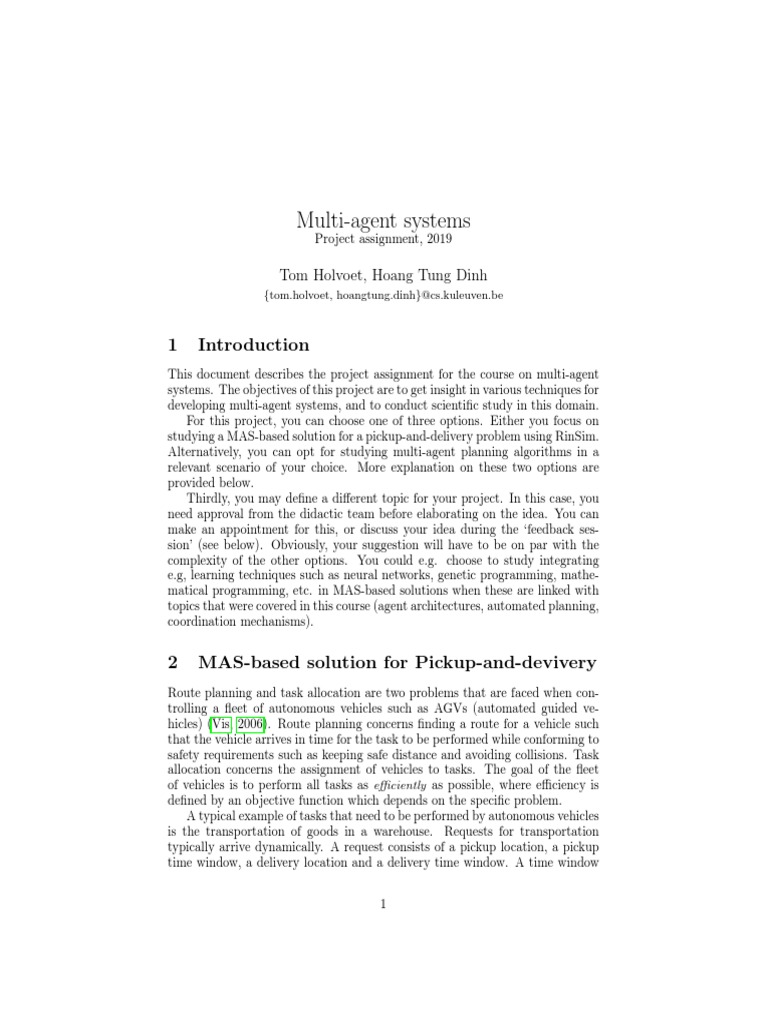 Multi-agent systems
Project assignment, 2019

Tom Holvoet, Hoang Tung Dinh
{tom.holvoet, hoangtung.dinh}@cs.kuleuven.be

1 Introduction

This document describes the project assignment for the course on multi-agent systems. The objectives of this project are to get insight in various techniques for developing multi-agent systems, and to conduct scientific study in this domain.

For this project, you can choose one of three options. Either you focus on studying a MAS-based solution for a pickup-and-delivery problem using RinSim. Alternatively, you can opt for studying multi-agent planning algorithms in a relevant scenario of your choice. More explanation on these two options are provided below.

Thirdly, you may define a different topic for your project. In this case, you need approval from the didactic team before elaborating on the idea. You can make an appointment for this, or discuss your idea during the 'feedback session' (see below). Obviously, your suggestion will have to be on par with the complexity of the other options. You could e.g. choose to study integrating e.g, learning techniques such as neural networks, genetic programming, mathematical programming, etc. in MAS-based solutions when these are linked with topics that were covered in this course (agent architectures, automated planning, coordination mechanisms).

2 MAS-based solution for Pickup-and-devivery

Route planning and task allocation are two problems that are faced when controlling a fleet of autonomous vehicles such as AGVs (automated guided vehicles) (Vis, 2006). Route planning concerns finding a route for a vehicle such that the vehicle arrives in time for the task to be performed while conforming to safety requirements such as keeping safe distance and avoiding collisions. Task allocation concerns the assignment of vehicles to tasks. The goal of the fleet of vehicles is to perform all tasks as efficiently as possible, where efficiency is defined by an objective function which depends on the specific problem.

A typical example of tasks that need to be performed by autonomous vehicles is the transportation of goods in a warehouse. Requests for transportation typically arrive dynamically. A request consists of a pickup location, a pickup time window, a delivery location and a delivery time window. A time window

1